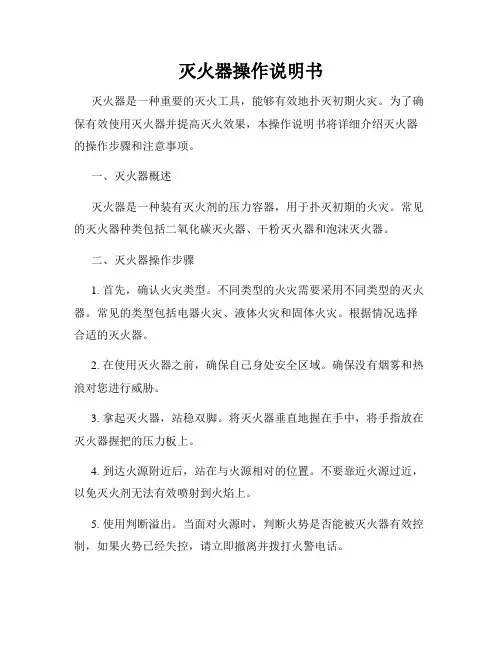 灭火器操作说明书

灭火器是一种重要的灭火工具，能够有效地扑灭初期火灾。为了确保有效使用灭火器并提高灭火效果，本操作说明书将详细介绍灭火器的操作步骤和注意事项。

一、灭火器概述

灭火器是一种装有灭火剂的压力容器，用于扑灭初期的火灾。常见的灭火器种类包括二氧化碳灭火器、干粉灭火器和泡沫灭火器。

二、灭火器操作步骤

1. 首先，确认火灾类型。不同类型的火灾需要采用不同类型的灭火器。常见的类型包括电器火灾、液体火灾和固体火灾。根据情况选择合适的灭火器。

2. 在使用灭火器之前，确保自己身处安全区域。确保没有烟雾和热浪对您进行威胁。

3. 拿起灭火器，站稳双脚。将灭火器垂直地握在手中，将手指放在灭火器握把的压力板上。

4. 到达火源附近后，站在与火源相对的位置。不要靠近火源过近，以免灭火剂无法有效喷射到火焰上。

5. 使用判断溢出。当面对火源时，判断火势是否能被灭火器有效控制，如果火势已经失控，请立即撤离并拨打火警电话。